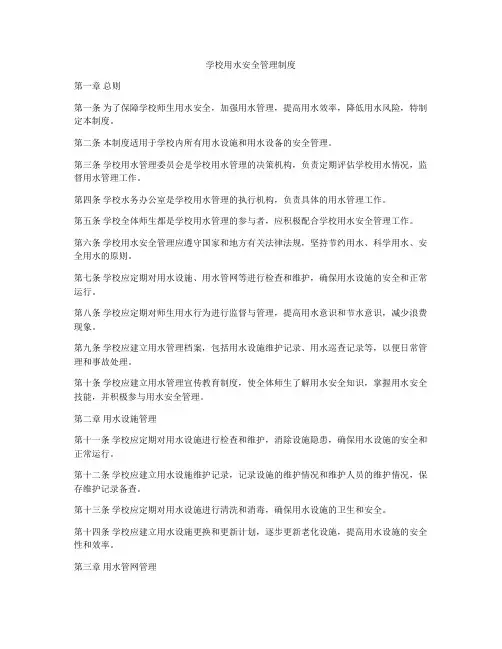 学校用水安全管理制度

第一章 总则

第一条 为了保障学校师生用水安全，加强用水管理，提高用水效率，降低用水风险，特制定本制度。

第二条 本制度适用于学校内所有用水设施和用水设备的安全管理。

第三条 学校用水管理委员会是学校用水管理的决策机构，负责定期评估学校用水情况，监督用水管理工作。

第四条 学校水务办公室是学校用水管理的执行机构，负责具体的用水管理工作。

第五条 学校全体师生都是学校用水管理的参与者，应积极配合学校用水安全管理工作。

第六条 学校用水安全管理应遵守国家和地方有关法律法规，坚持节约用水、科学用水、安全用水的原则。

第七条 学校应定期对用水设施、用水管网等进行检查和维护，确保用水设施的安全和正常运行。

第八条 学校应定期对师生用水行为进行监督与管理，提高用水意识和节水意识，减少浪费现象。

第九条 学校应建立用水管理档案，包括用水设施维护记录、用水巡查记录等，以便日常管理和事故处理。

第十条 学校应建立用水管理宣传教育制度，使全体师生了解用水安全知识，掌握用水安全技能，并积极参与用水安全管理。

第二章 用水设施管理

第十一条 学校应定期对用水设施进行检查和维护，消除设施隐患，确保用水设施的安全和正常运行。

第十二条 学校应建立用水设施维护记录，记录设施的维护情况和维护人员的维护情况，保存维护记录备查。

第十三条 学校应定期对用水设施进行清洗和消毒，确保用水设施的卫生和安全。

第十四条 学校应建立用水设施更换和更新计划，逐步更新老化设施，提高用水设施的安全性和效率。

第三章 用水管网管理